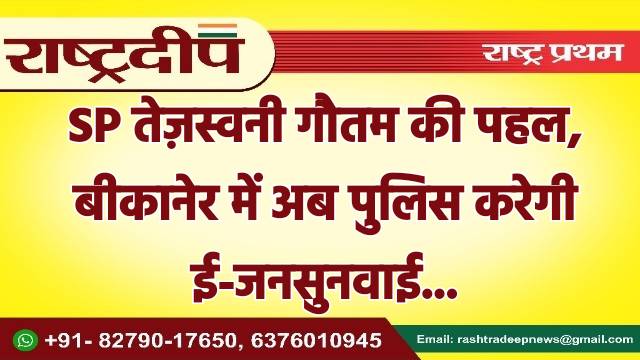 राष्ट्रदीप

राष्ट्र प्रथम

SP तेज़स्वनी गौतम की पहल, बीकानेर में अब पुलिस करेगी ई-जनसुनवाई...

+91- 82790-17650, 6376010945

Email: rashtradeepnews@gmail.com